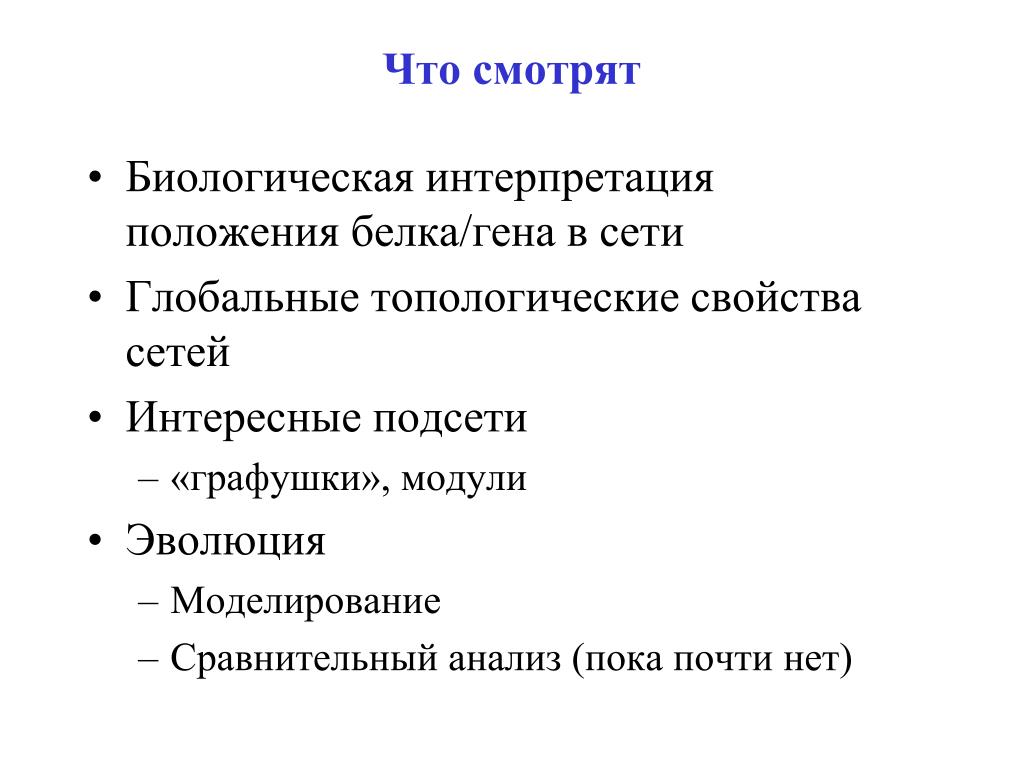 Что смотрят

• Биологическая интерпретация положения белка/гена в сети
• Глобальные топологические свойства сетей
• Интересные подсети
– «графушки», модули
• Эволюция
– Моделирование
– Сравнительный анализ (пока почти нет)